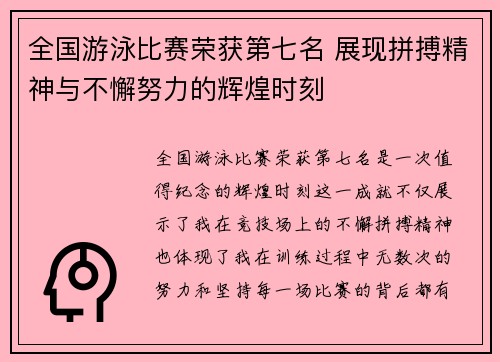 全国游泳比赛荣获第七名 展现拼搏精神与不懈努力的辉煌时刻

全国游泳比赛荣获第七名是一次值得纪念的辉煌时刻这一成就不仅展示了我在竞技场上的不懈拼搏精神也体现了我在训练过程中无数次的努力和坚持每一场比赛的背后都有